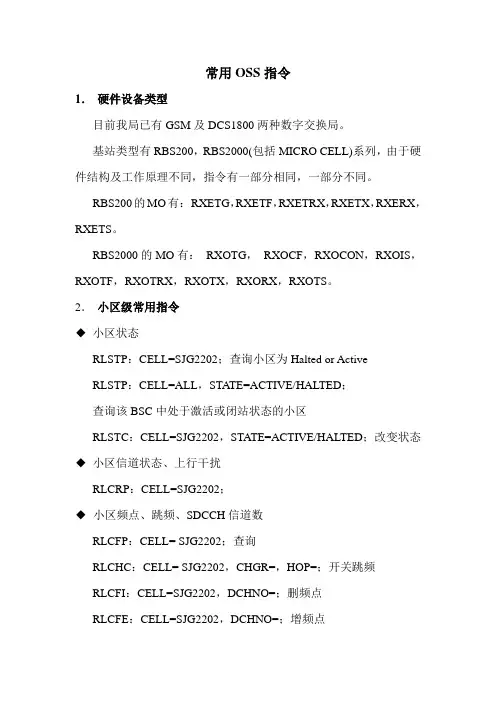 常用 OSS 指令

1. 硬件设备类型

目前我局已有 GSM 及 DCS1800 两种数字交换局。

基站类型有 RBS200，RBS2000(包括 MICRO CELL)系列，由于硬件结构及工作原理不同，指令有一部分相同，一部分不同。

RBS200 的 MO 有：RXETG，RXETF，RXETRX，RXETX，RXERX，RXETS。

RBS2000 的 MO 有： RXOTG， RXOCF，RXOCON，RXOIS，RXOTF，RXOTRX，RXOTX，RXORX，RXOTS。

2. 小区级常用指令

◆ 小区状态

RLSTP：CELL=SJG2202；查询小区为 Halted or Active

RLSTP：CELL=ALL，STATE=ACTIVE/HALTED；

查询该 BSC 中处于激活或闭站状态的小区

RLSTC：CELL=SJG2202，STATE=ACTIVE/HALTED；改变状态

◆ 小区信道状态、上行干扰

RLCRP：CELL=SJG2202；

◆ 小区频点、跳频、SDCCH 信道数

RLCFP：CELL= SJG2202；查询

RLCHC：CELL= SJG2202，CHGR=，HOP=；开关跳频

RLCFI：CELL=SJG2202，DCHNO=；删频点

RLCFE：CELL=SJG2202，DCHNO=；增频点